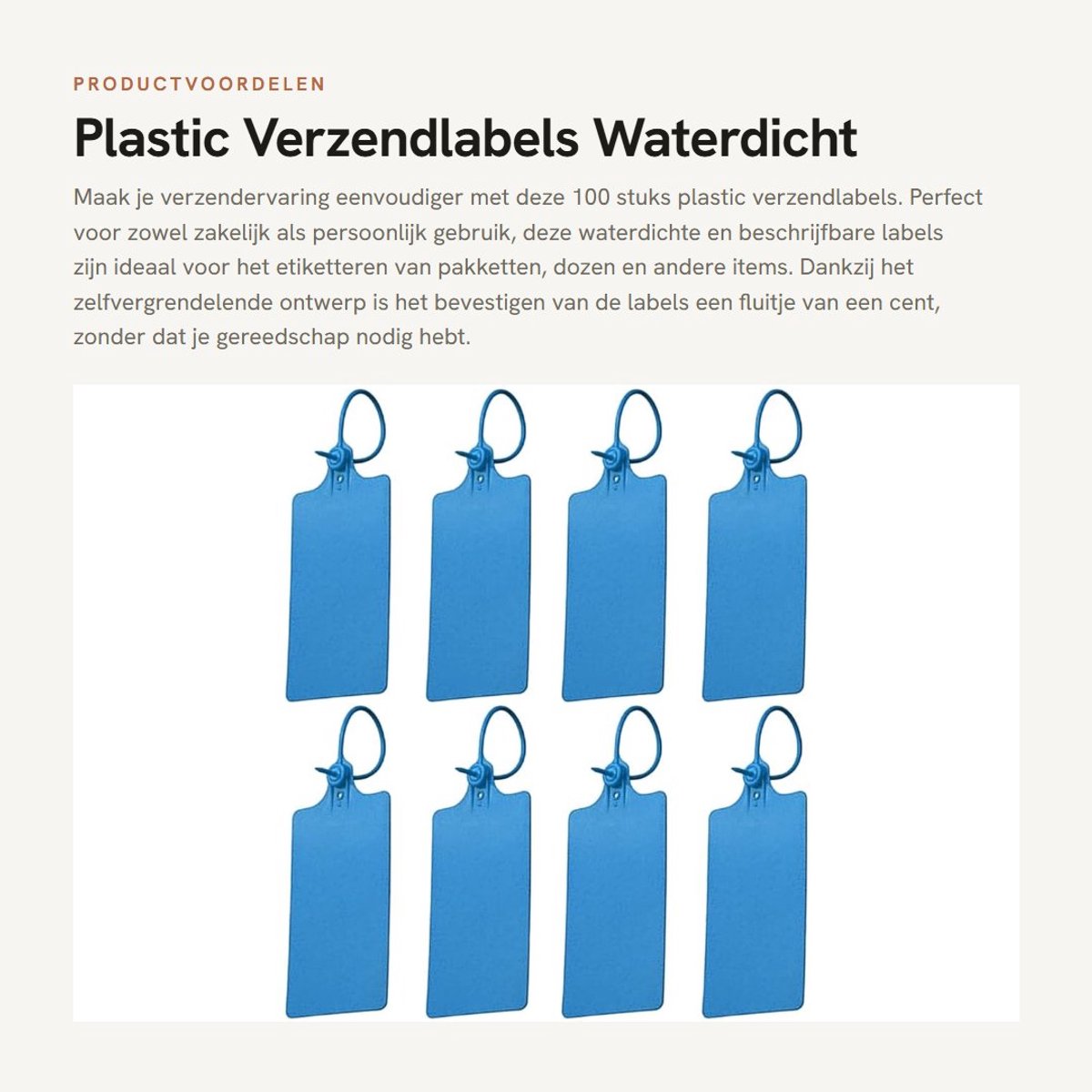 PRODUCTVOORDELEN

Plastic Verzendlabels Waterdicht

Maak je verzendervaring eenvoudiger met deze 100 stuks plastic verzendlabels. Perfect voor zowel zakelijk als persoonlijk gebruik, deze waterdichte en beschrijfbare labels zijn ideaal voor het etiketteren van pakketten, dozen en andere items. Dankzij het zelfvergrendelende ontwerp is het bevestigen van de labels een fluitje van een cent, zonder dat je gereedschap nodig hebt.